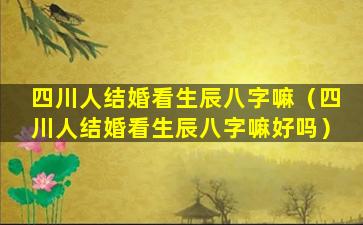 四川人结婚看生辰八字嘛（四川人结婚看生辰八字嘛好吗）